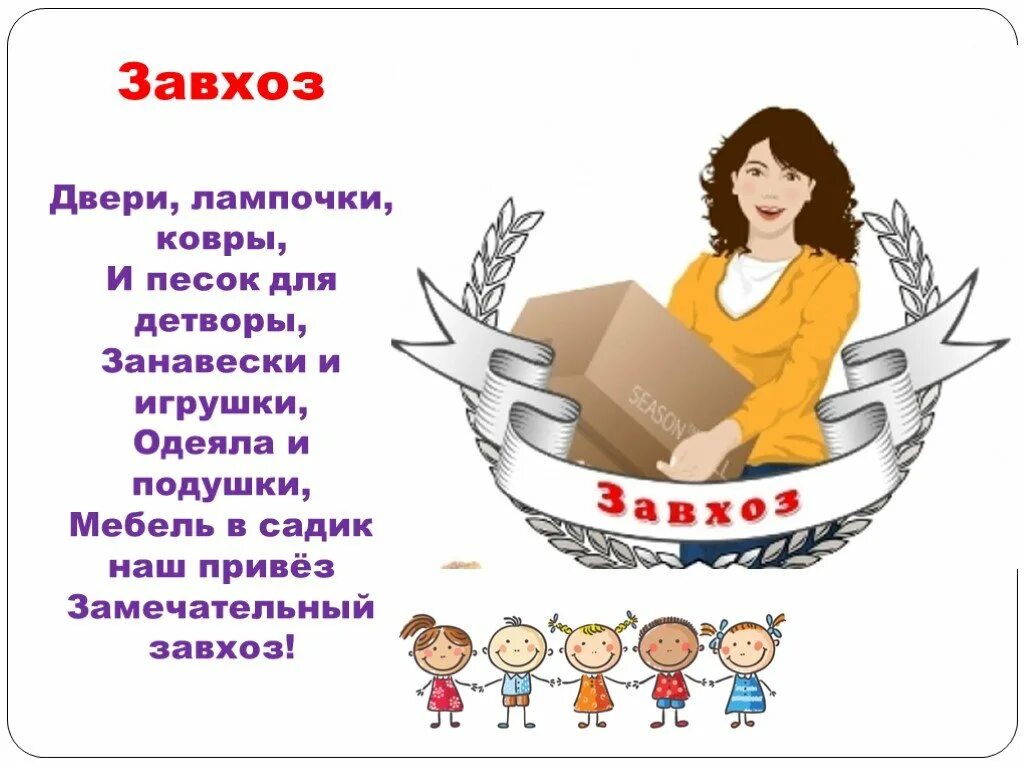 Завхоз

Двери, лампочки, ковры,
И песок для детворы,
Занавески и игрушки,
Одеяла и подушки,
Мебель в садик наш привёз
Замечательный завхоз!

SEASON

Завхоз